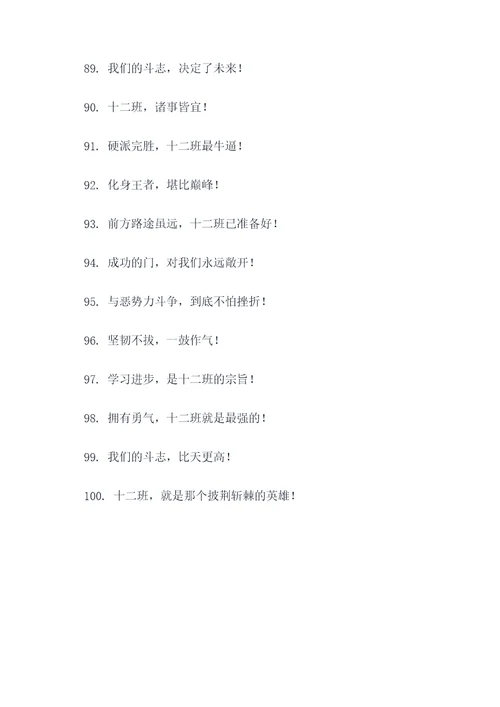 89. 我们的斗志，决定了未来！

90. 十二班，诸事皆宜！

91. 硬派完胜，十二班最牛逼！

92. 化身王者，堪比巅峰！

93. 前方路途虽远，十二班已准备好！

94. 成功的门，对我们永远敞开！

95. 与恶势力斗争，到底不怕挫折！

96. 坚韧不拔，一鼓作气！

97. 学习进步，是十二班的宗旨！

98. 拥有勇气，十二班就是最强的！

99. 我们的斗志，比天更高！

100. 十二班，就是那个披荆斩棘的英雄！